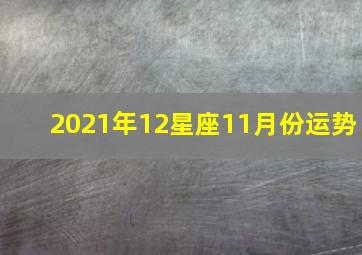 2021年12星座11月份运势